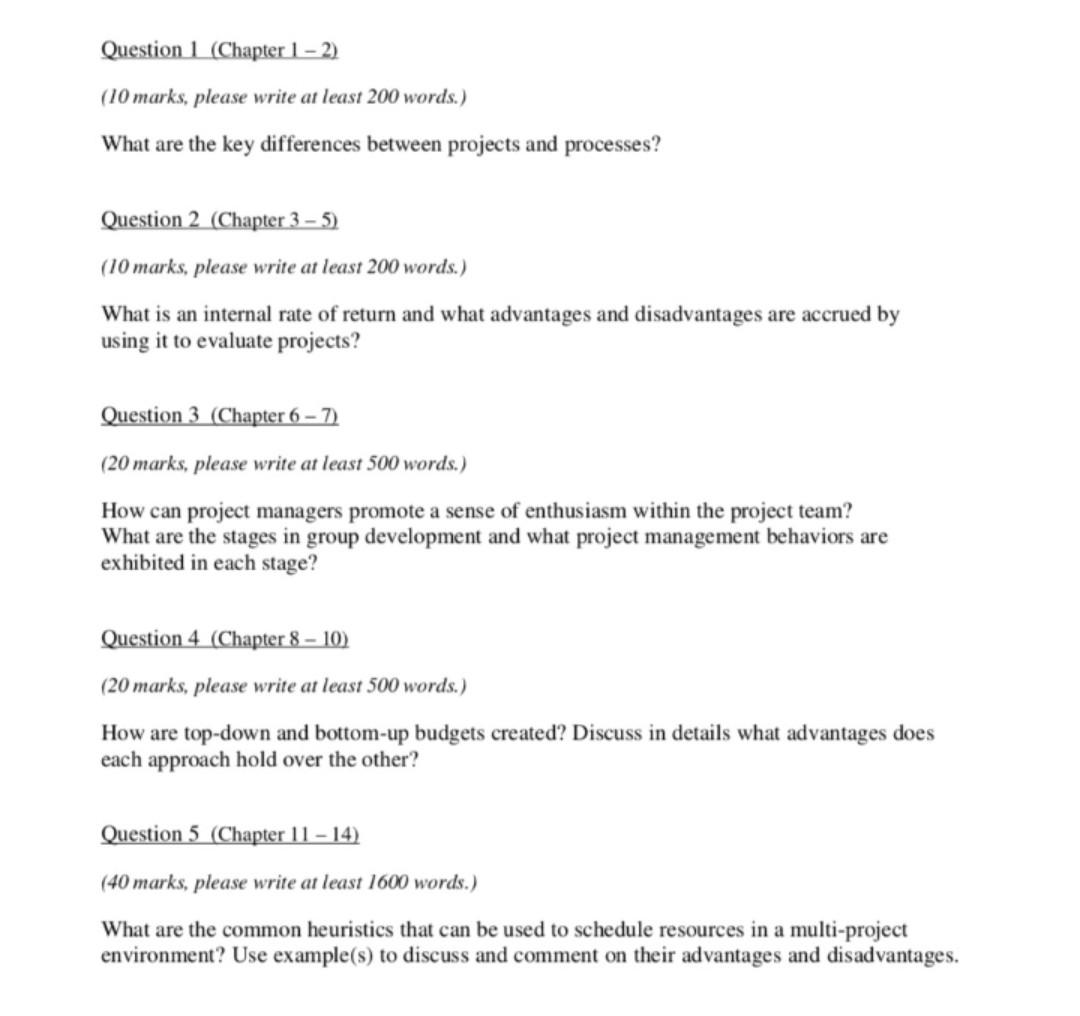 Question 1 (Chapter 1 – 2)

(10 marks, please write at least 200 words.)

What are the key differences between projects and processes?

Question 2 (Chapter 3 – 5)

(10 marks, please write at least 200 words.)

What is an internal rate of return and what advantages and disadvantages are accrued by using it to evaluate projects?

Question 3 (Chapter 6 – 7)

(20 marks, please write at least 500 words.)

How can project managers promote a sense of enthusiasm within the project team? What are the stages in group development and what project management behaviors are exhibited in each stage?

Question 4 (Chapter 8 – 10)

(20 marks, please write at least 500 words.)

How are top-down and bottom-up budgets created? Discuss in details what advantages does each approach hold over the other?

Question 5 (Chapter 11 – 14)

(40 marks, please write at least 1600 words.)

What are the common heuristics that can be used to schedule resources in a multi-project environment? Use example(s) to discuss and comment on their advantages and disadvantages.